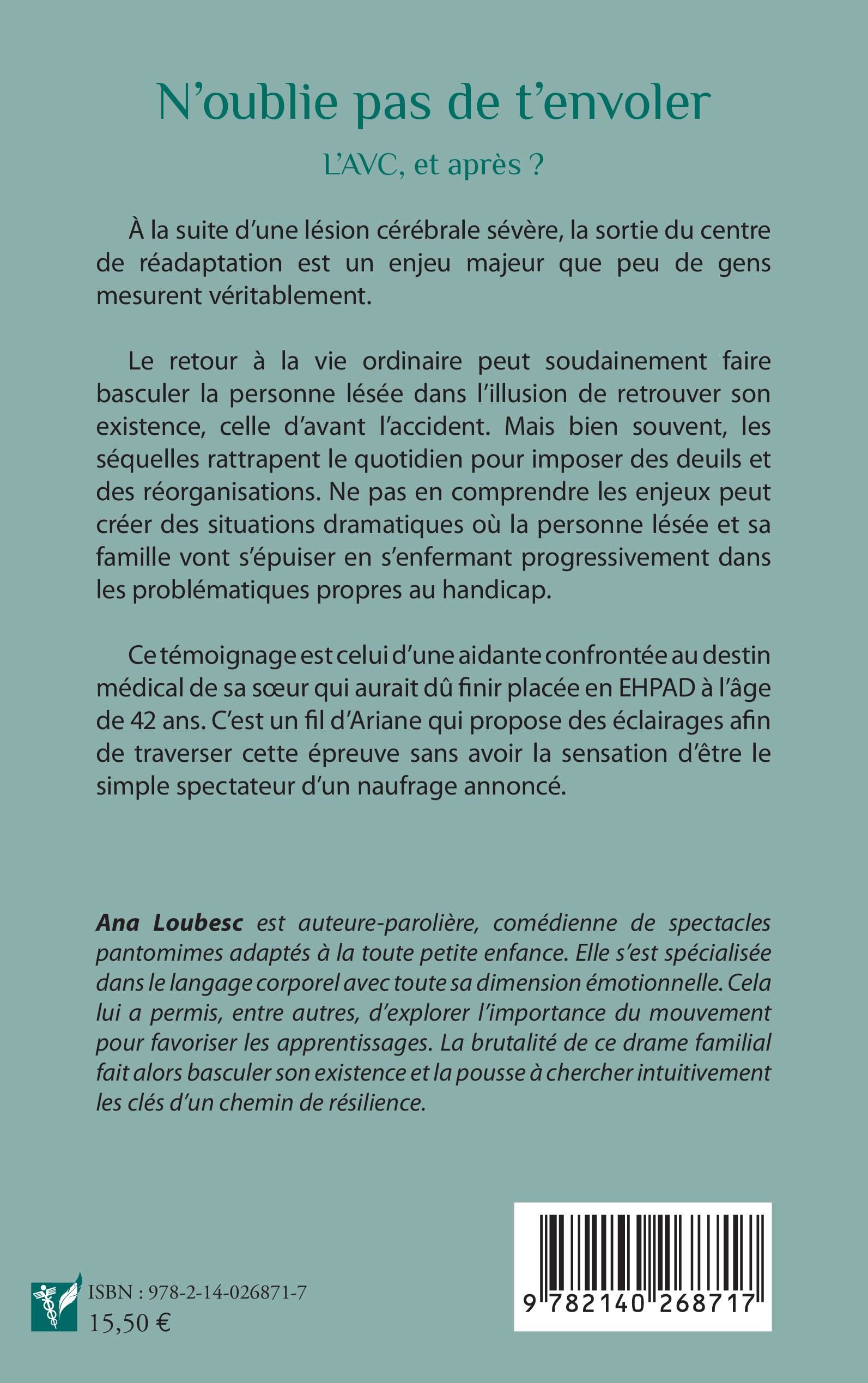 N’oublie pas de t’envoler

L’AVC, et après ?

À la suite d’une lésion cérébrale sévère, la sortie du centre de réadaptation est un enjeu majeur que peu de gens mesurent véritablement.

Le retour à la vie ordinaire peut soudainement faire basculer la personne lésée dans l’illusion de retrouver son existence, celle d’avant l’accident. Mais bien souvent, les séquelles rattrapent le quotidien pour imposer des deuils et des réorganisations. Ne pas en comprendre les enjeux peut créer des situations dramatiques où la personne lésée et sa famille vont s’épuiser en s’enfermant progressivement dans les problématiques propres au handicap.

Ce témoignage est celui d’une aidante confrontée au destin médical de sa sœur qui aurait dû finir placée en EHPAD à l’âge de 42 ans. C’est un fil d’Ariane qui propose des éclairages afin de traverser cette épreuve sans avoir la sensation d’être le simple spectateur d’un naufrage annoncé.

Ana Loubesc est auteure-parolière, comédienne de spectacles pantomimes adaptés à la toute petite enfance. Elle s’est spécialisée dans le langage corporel avec toute sa dimension émotionnelle. Cela lui a permis, entre autres, d’explorer l’importance du mouvement pour favoriser les apprentissages. La brutalité de ce drame familial fait alors basculer son existence et la pousse à chercher intuitivement les clés d’un chemin de résilience.

ISBN : 978-2-14-026871-7
15,50 €

9 782140 268717